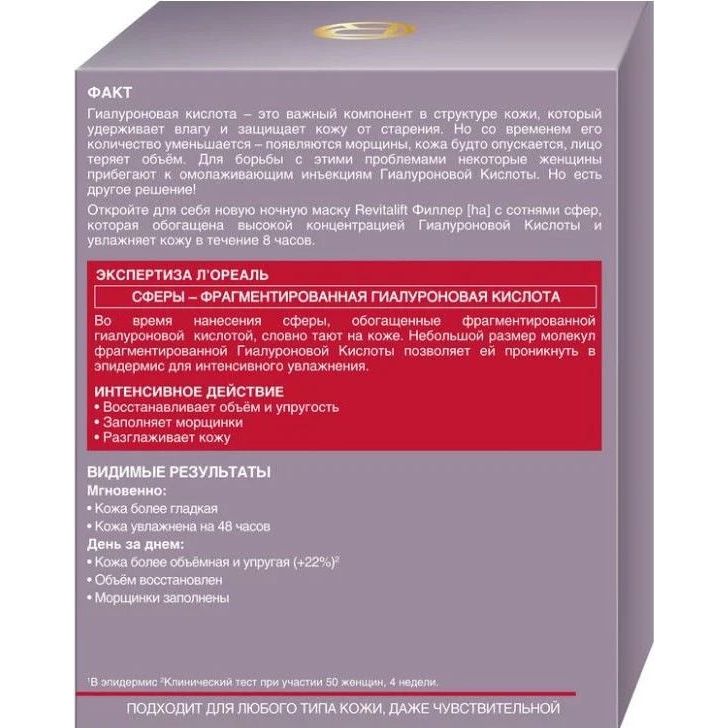 ФАКТ

Гиалуроновая кислота – это важный компонент в структуре кожи, который удерживает влагу и защищает кожу от старения. Но со временем его количество уменьшается – появляются морщины, кожа будто опускается, лицо теряет объём. Для борьбы с этими проблемами некоторые женщины прибегают к омолаживающим инъекциям Гиалуроновой Кислоты. Но есть другое решение!

Откройте для себя новую ночную маску Revitalift Филлер [ha] с сотнями сфер, которая обогащена высокой концентрацией Гиалуроновой Кислоты и увлажняет кожу в течение 8 часов.

ЭКСПЕРТИЗА Л'ОРЕАЛЬ

СФЕРЫ – ФРАГМЕНТИРОВАННАЯ ГИАЛУРОНОВАЯ КИСЛОТА

Во время нанесения сферы, обогащенные фрагментированной гиалуроновой кислотой, словно тают на коже. Небольшой размер молекул фрагментированной Гиалуроновой Кислоты позволяет ей проникнуть в эпидермис для интенсивного увлажнения.

ИНТЕНСИВНОЕ ДЕЙСТВИЕ
• Восстанавливает объём и упругость
• Заполняет морщинки
• Разглаживает кожу

ВИДИМЫЕ РЕЗУЛЬТАТЫ
Мгновенно:
• Кожа более гладкая
• Кожа увлажнена на 48 часов
День за днем:
• Кожа более объёмная и упругая (+22%)$^{2}$
• Объём восстановлен
• Морщинки заполнены

$^{1}$В эпидермис $^{2}$Клинический тест при участии 50 женщин, 4 недели.

ПОДХОДИТ ДЛЯ ЛЮБОГО ТИПА КОЖИ, ДАЖЕ ЧУВСТВИТЕЛЬНОЙ